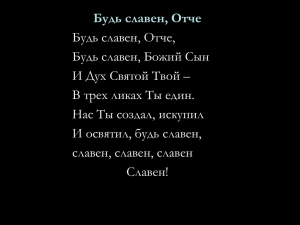 Будь славен, Отче

Будь славен, Отче,
Будь славен, Божий Сын
И Дух Святой Твой –
В трех ликах Ты един.
Нас Ты создал, искупил
И освятил, будь славен,
славен, славен, славен
Славен!